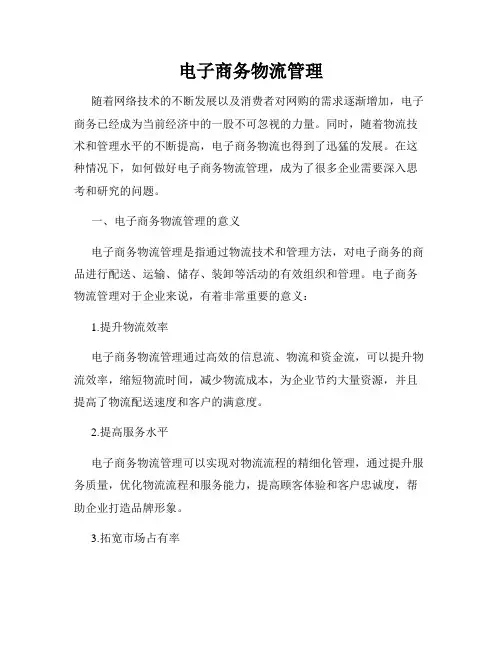 电子商务物流管理

随着网络技术的不断发展以及消费者对网购的需求逐渐增加，电子商务已经成为当前经济中的一股不可忽视的力量。同时，随着物流技术和管理水平的不断提高，电子商务物流也得到了迅猛的发展。在这种情况下，如何做好电子商务物流管理，成为了很多企业需要深入思考和研究的问题。

一、电子商务物流管理的意义

电子商务物流管理是指通过物流技术和管理方法，对电子商务的商品进行配送、运输、储存、装卸等活动的有效组织和管理。电子商务物流管理对于企业来说，有着非常重要的意义：

1.提升物流效率

电子商务物流管理通过高效的信息流、物流和资金流，可以提升物流效率，缩短物流时间，减少物流成本，为企业节约大量资源，并且提高了物流配送速度和客户的满意度。

2.提高服务水平

电子商务物流管理可以实现对物流流程的精细化管理，通过提升服务质量，优化物流流程和服务能力，提高顾客体验和客户忠诚度，帮助企业打造品牌形象。

3.拓宽市场占有率